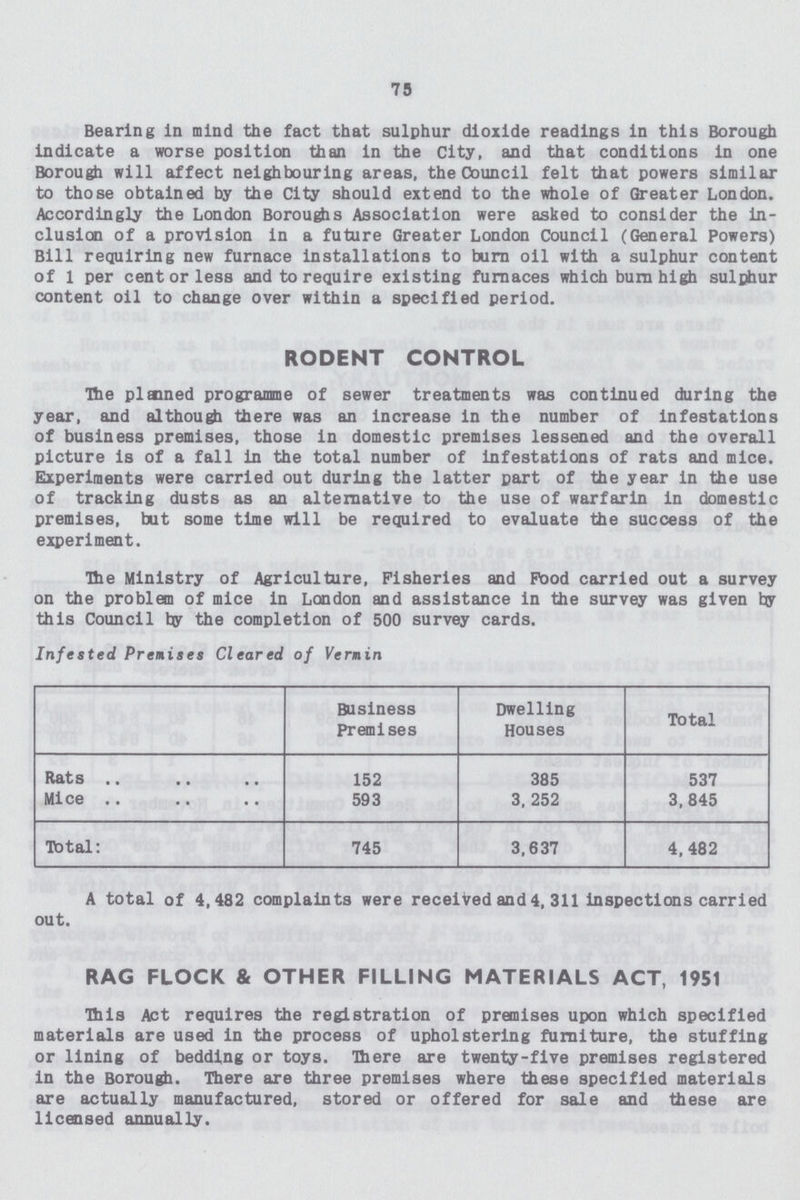 75

Bearing in mind the fact that sulphur dioxide readings in this Borough indicate a worse position than in the City, and that conditions in one Borough will affect neighbouring areas, the Council felt that powers similar to those obtained by the City should extend to the whole of Greater London. Accordingly the London Boroughs Association were asked to consider the inclusion of a provision in a future Greater London Council (General Powers) Bill requiring new furnace installations to burn oil with a sulphur content of 1 per cent or less and to require existing furnaces which burn high sulphur content oil to change over within a specified period.

RODENT CONTROL

The planned programme of sewer treatments was continued during the year, and although there was an increase in the number of infestations of business premises, those in domestic premises lessened and the overall picture is of a fall in the total number of infestations of rats and mice. Experiments were carried out during the latter part of the year in the use of tracking dusts as an alternative to the use of warfarin in domestic premises, but some time will be required to evaluate the success of the experiment.

The Ministry of Agriculture, Fisheries and Food carried out a survey on the problem of mice in London and assistance in the survey was given by this Council by the completion of 500 survey cards.

Infested Premises Cleared of Vermin

| | Business Premises | Dwelling Houses | Total |
|---|---|---|---|
| Rats .. .. .. | 152 | 385 | 537 |
| Mice .. .. .. | 593 | 3,252 | 3,845 |
| Total: | 745 | 3,637 | 4,482 |

A total of 4,482 complaints were received and 4,311 inspections carried out.

RAG FLOCK & OTHER FILLING MATERIALS ACT, 1951

This Act requires the registration of premises upon which specified materials are used in the process of upholstering furniture, the stuffing or lining of bedding or toys. There are twenty-five premises registered in the Borough. There are three premises where these specified materials are actually manufactured, stored or offered for sale and these are licensed annually.